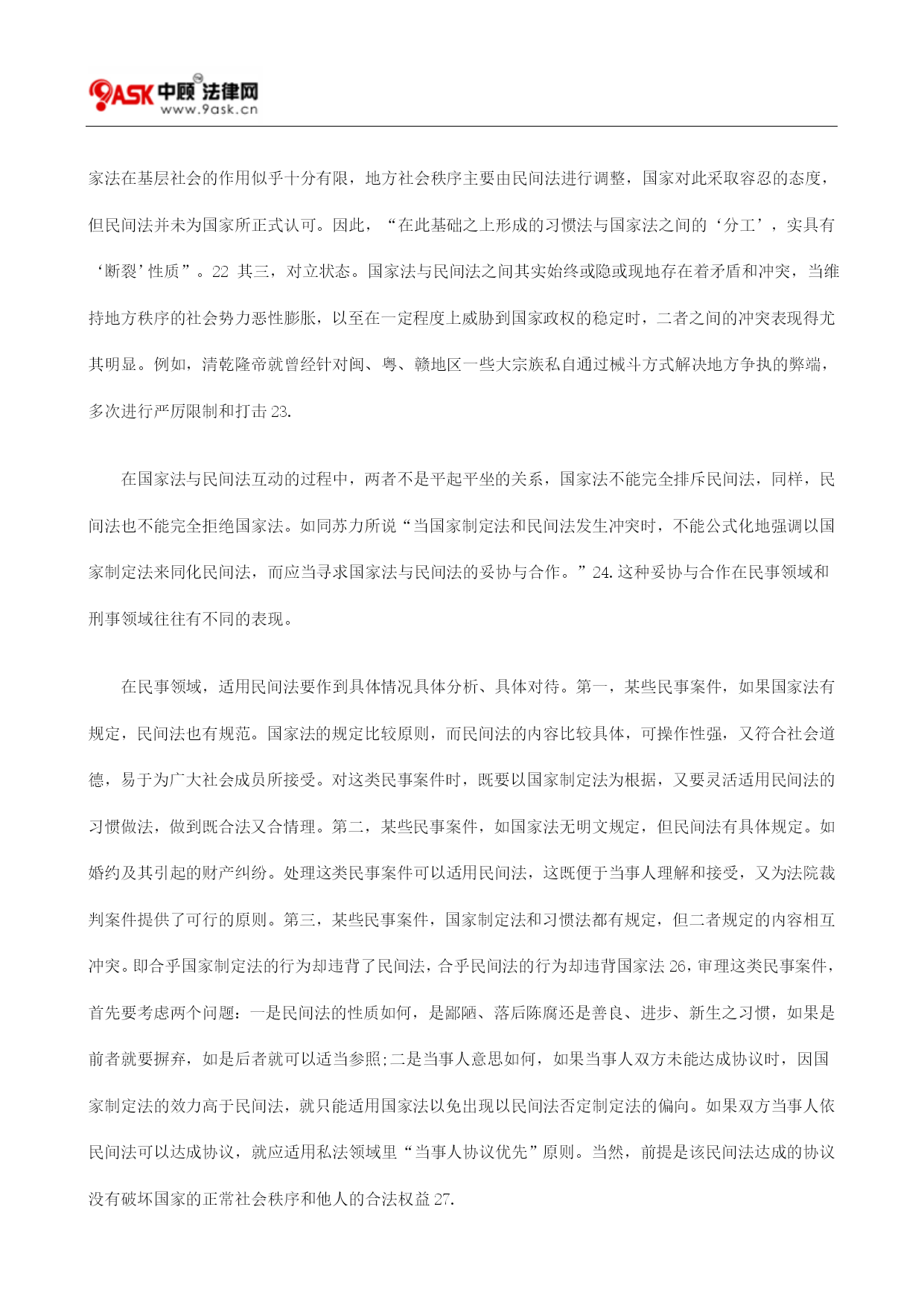 9ASK 中顾法律网
www.9ask.cn

家法在基层社会的作用似乎十分有限，地方社会秩序主要由民间法进行调整，国家对此采取容忍的态度，但民间法并未为国家所正式认可。因此，“在此基础之上形成的习惯法与国家法之间的‘分工’，实具有‘断裂’性质”。22 其三，对立状态。国家法与民间法之间其实始终或隐或现地存在着矛盾和冲突，当维持地方秩序的社会势力恶性膨胀，以至在一定程度上威胁到国家政权的稳定时，二者之间的冲突表现得尤其明显。例如，清乾隆帝就曾经针对闽、粤、赣地区一些大宗族私自通过械斗方式解决地方争执的弊端，多次进行严厉限制和打击 23.

在国家法与民间法互动的过程中，两者不是平起平坐的关系，国家法不能完全排斥民间法，同样，民间法也不能完全拒绝国家法。如同苏力所说“当国家制定法和民间法发生冲突时，不能公式化地强调以国家制定法来同化民间法，而应当寻求国家法与民间法的妥协与合作。”24.这种妥协与合作在民事领域和刑事领域往往有不同的表现。

在民事领域，适用民间法要作到具体情况具体分析、具体对待。第一，某些民事案件，如果国家法有规定，民间法也有规范。国家法的规定比较原则，而民间法的内容比较具体，可操作性强，又符合社会道德，易于为广大社会成员所接受。对这类民事案件时，既要以国家制定法为根据，又要灵活适用民间法的习惯做法，做到既合法又合情理。第二，某些民事案件，如国家法无明文规定，但民间法有具体规定。如婚约及其引起的财产纠纷。处理这类民事案件可以适用民间法，这既便于当事人理解和接受，又为法院裁判案件提供了可行的原则。第三，某些民事案件，国家制定法和习惯法都有规定，但二者规定的内容相互冲突。即合乎国家制定法的行为却违背了民间法，合乎民间法的行为却违背国家法 26，审理这类民事案件，首先要考虑两个问题：一是民间法的性质如何，是鄙陋、落后陈腐还是善良、进步、新生之习惯，如果是前者就要摒弃，如是后者就可以适当参照;二是当事人意思如何，如果当事人双方未能达成协议时，因国家制定法的效力高于民间法，就只能适用国家法以免出现以民间法否定制定法的偏向。如果双方当事人依民间法可以达成协议，就应适用私法领域里“当事人协议优先”原则。当然，前提是该民间法达成的协议没有破坏国家的正常社会秩序和他人的合法权益 27.